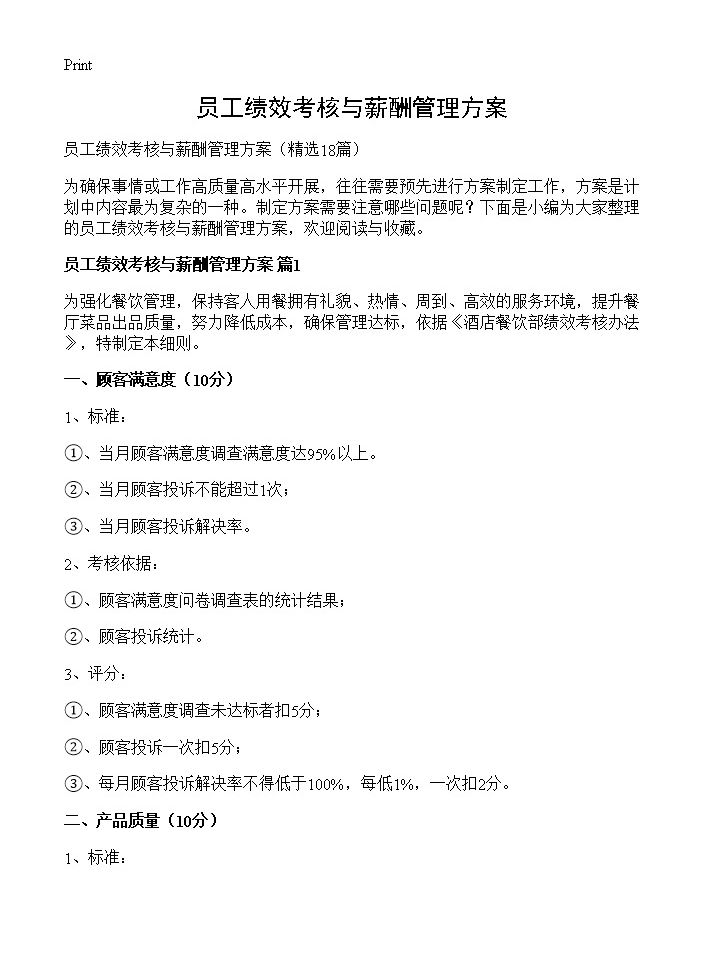 Print

员工绩效考核与薪酬管理方案

员工绩效考核与薪酬管理方案（精选18篇）

为确保事情或工作高质量高水平开展，往往需要预先进行方案制定工作，方案是计划中内容最为复杂的一种。制定方案需要注意哪些问题呢？下面是小编为大家整理的员工绩效考核与薪酬管理方案，欢迎阅读与收藏。

员工绩效考核与薪酬管理方案 篇1

为强化餐饮管理，保持客人用餐拥有礼貌、热情、周到、高效的服务环境，提升餐厅菜品出品质量，努力降低成本，确保管理达标，依据《酒店餐饮部绩效考核办法》，特制定本细则。

一、顾客满意度（10分）

1、标准：

①、当月顾客满意度调查满意度达95%以上。

②、当月顾客投诉不能超过1次；

③、当月顾客投诉解决率。

2、考核依据：

①、顾客满意度问卷调查表的统计结果；

②、顾客投诉统计。

3、评分：

①、顾客满意度调查未达标者扣5分；

②、顾客投诉一次扣5分；

③、每月顾客投诉解决率不得低于100%，每低1%，一次扣2分。

二、产品质量（10分）

1、标准：